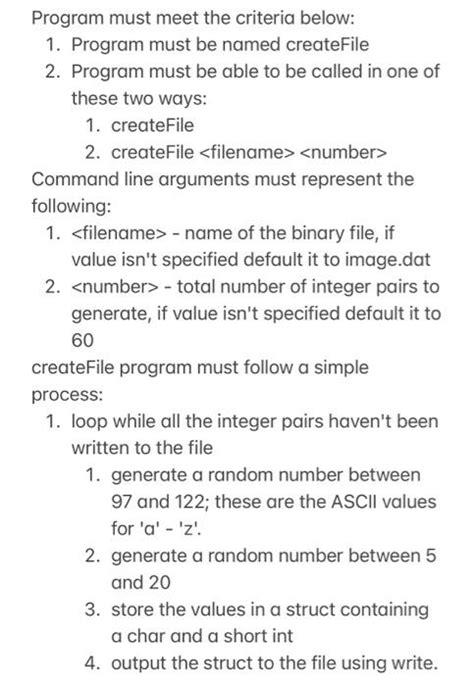 Program must meet the criteria below:
1. Program must be named createFile
2. Program must be able to be called in one of these two ways:
1. createFile
2. createFile <filename> <number>
Command line arguments must represent the following:
1. <filename> - name of the binary file, if value isn't specified default it to image.dat
2. <number> - total number of integer pairs to generate, if value isn't specified default it to 60
createFile program must follow a simple process:
1. loop while all the integer pairs haven't been written to the file
1. generate a random number between 97 and 122; these are the ASCII values for 'a' - 'z'.
2. generate a random number between 5 and 20
3. store the values in a struct containing a char and a short int
4. output the struct to the file using write.